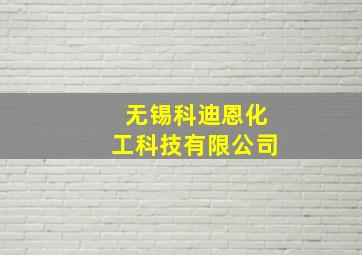 无锡科迪恩化工科技有限公司